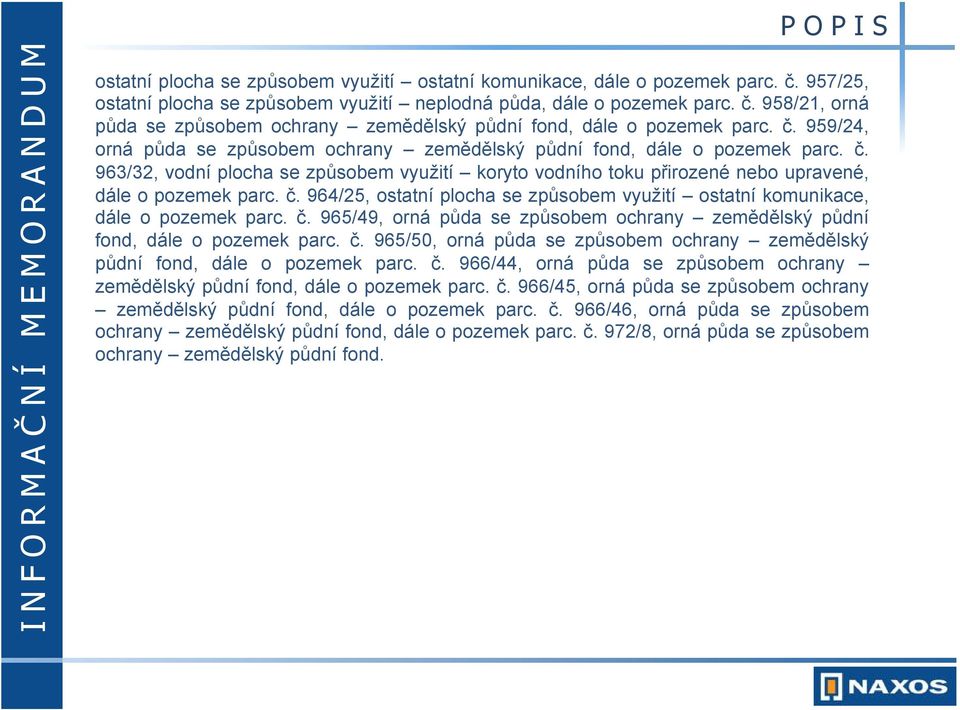 INFORMAČNÍ MEMORANDUM

POPIS

ostatní plocha se způsobem využití – ostatní komunikace, dále o pozemek parc. č. 957/25, ostatní plocha se způsobem využití – neplodná půda, dále o pozemek parc. č. 958/21, orná půda se způsobem ochrany – zemědělský půdní fond, dále o pozemek parc. č. 959/24, orná půda se způsobem ochrany – zemědělský půdní fond, dále o pozemek parc. č. 963/32, vodní plocha se způsobem využití – koryto vodního toku přirozené nebo upravené, dále o pozemek parc. č. 964/25, ostatní plocha se způsobem využití – ostatní komunikace, dále o pozemek parc. č. 965/49, orná půda se způsobem ochrany – zemědělský půdní fond, dále o pozemek parc. č. 965/50, orná půda se způsobem ochrany – zemědělský půdní fond, dále o pozemek parc. č. 966/44, orná půda se způsobem ochrany – zemědělský půdní fond, dále o pozemek parc. č. 966/45, orná půda se způsobem ochrany – zemědělský půdní fond, dále o pozemek parc. č. 966/46, orná půda se způsobem ochrany – zemědělský půdní fond, dále o pozemek parc. č. 972/8, orná půda se způsobem ochrany – zemědělský půdní fond.

NAXOS